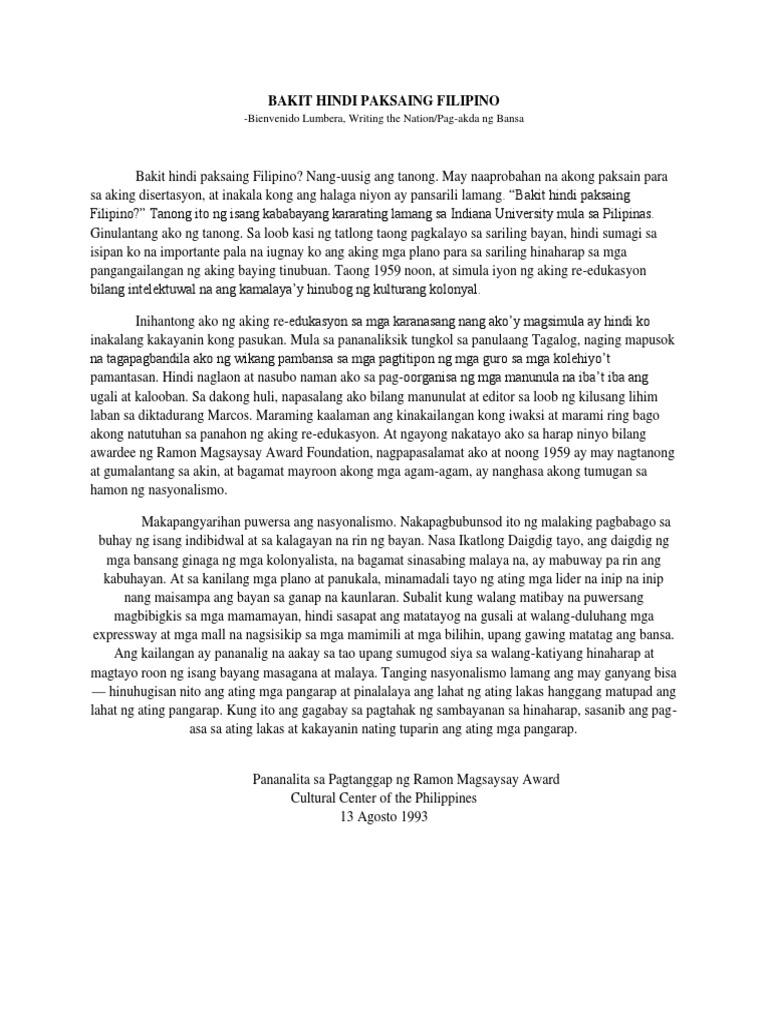 BAKIT HINDI PAKSAING FILIPINO
-Bienvenido Lumbera, Writing the Nation/Pag-akda ng Bansa

Bakit hindi paksaing Filipino? Nang-uusig ang tanong. May naaprobahan na akong paksain para sa aking disertasyon, at inakala kong ang halaga niyon ay pansarili lamang. "Bakit hindi paksaing Filipino?" Tanong ito ng isang kababayang kararating lamang sa Indiana University mula sa Pilipinas. Ginulantang ako ng tanong. Sa loob kasi ng tatlong taong pagkalayo sa sariling bayan, hindi sumagi sa isipan ko na importante pala na iugnay ko ang aking mga plano para sa sariling hinaharap sa mga pangangailangan ng aking baying tinubuan. Taong 1959 noon, at simula iyon ng aking re-edukasyon bilang intelektuwal na ang kamalaya'y hinubog ng kulturang kolonyal.

Inihantong ako ng aking re-edukasyon sa mga karanasang nang ako'y magsimula ay hindi ko inakalang kakayanin kong pasukan. Mula sa pananaliksik tungkol sa panulaang Tagalog, naging mapusok na tagapagbandila ako ng wikang pambansa sa mga pagtitipon ng mga guro sa mga kolehiyo't pamantasan. Hindi naglaon at nasubo naman ako sa pag-oorganisa ng mga manunula na iba't iba ang ugali at kalooban. Sa dakong huli, napasalang ako bilang manunulat at editor sa loob ng kilusang lihim laban sa diktadurang Marcos. Maraming kaalaman ang kinakailangan kong iwaksi at marami ring bago akong natutuhan sa panahon ng aking re-edukasyon. At ngayong nakatayo ako sa harap ninyo bilang awardee ng Ramon Magsaysay Award Foundation, nagpapasalamat ako at noong 1959 ay may nagtanong at gumalantang sa akin, at bagamat mayroon akong mga agam-agam, ay nanghasa akong tumugan sa hamon ng nasyonalismo.

Makapangyarihan puwersa ang nasyonalismo. Nakapagbubunsod ito ng malaking pagbabago sa buhay ng isang indibidwal at sa kalagayan na rin ng bayan. Nasa Ikatlong Daigdig tayo, ang daigdig ng mga bansang ginaga ng mga kolonyalista, na bagamat sinasabing malaya na, ay mabuway pa rin ang kabuhayan. At sa kanilang mga plano at panukala, minamadali tayo ng ating mga lider na inip na inip nang maisampa ang bayan sa ganap na kaunlaran. Subalit kung walang matibay na puwersang magbibigkis sa mga mamamayan, hindi sasapat ang matatayog na gusali at walang-duluhang mga expressway at mga mall na nagsisikip sa mga mamimili at mga bilihin, upang gawing matatag ang bansa. Ang kailangan ay pananalig na aakay sa tao upang sumugod siya sa walang-katiyang hinaharap at magtayo roon ng isang bayang masagana at malaya. Tanging nasyonalismo lamang ang may ganyang bisa — hinuhugisan nito ang ating mga pangarap at pinalalaya ang lahat ng ating lakas hanggang matupad ang lahat ng ating pangarap. Kung ito ang gagabay sa pagtahak ng sambayanan sa hinaharap, sasanib ang pag-asa sa ating lakas at kakayanin nating tuparin ang ating mga pangarap.

Pananalita sa Pagtanggap ng Ramon Magsaysay Award
Cultural Center of the Philippines
13 Agosto 1993